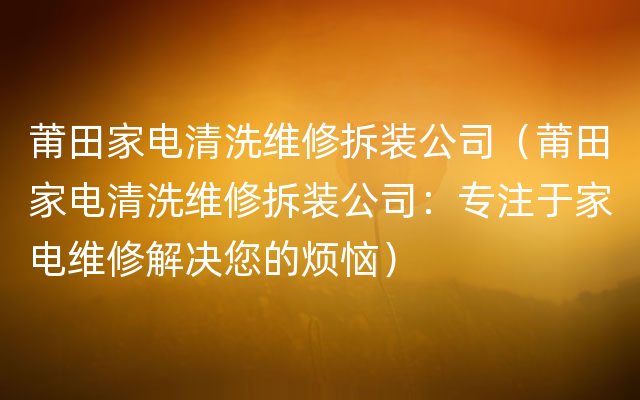 莆田家电清洗维修拆装公司（莆田家电清洗维修拆装公司：专注于家电维修解决您的烦恼）